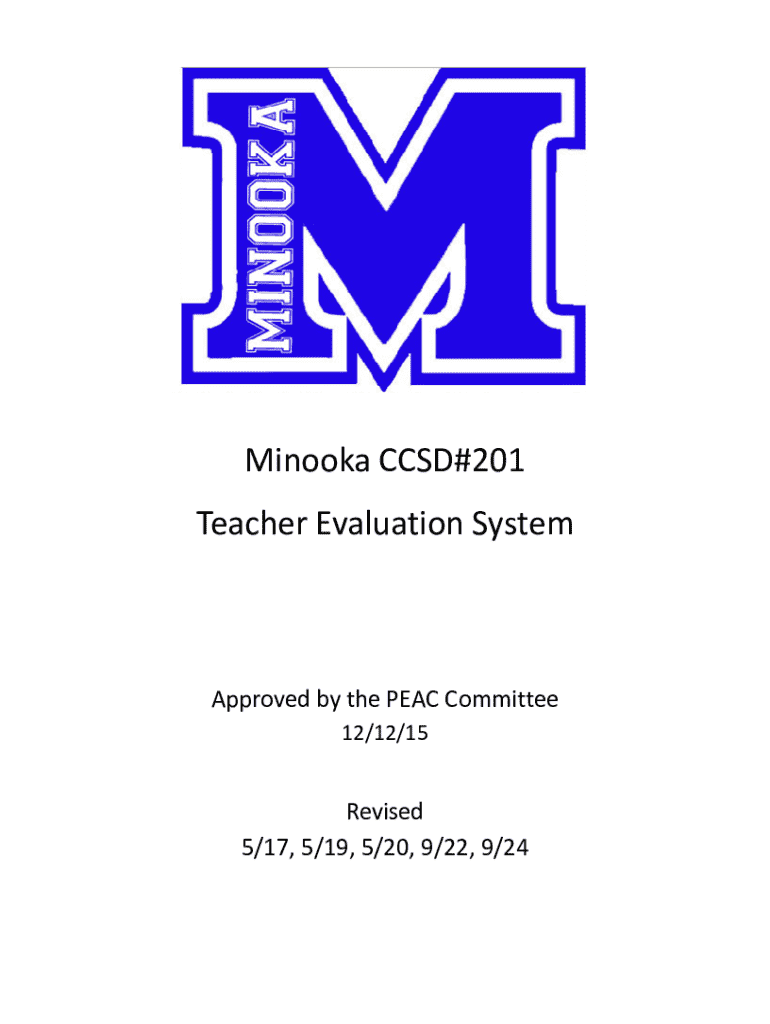 MINOOKA

M

Minooka CCSD#201

Teacher Evaluation System

Approved by the PEAC Committee
12/12/15

Revised
5/17, 5/19, 5/20, 9/22, 9/24